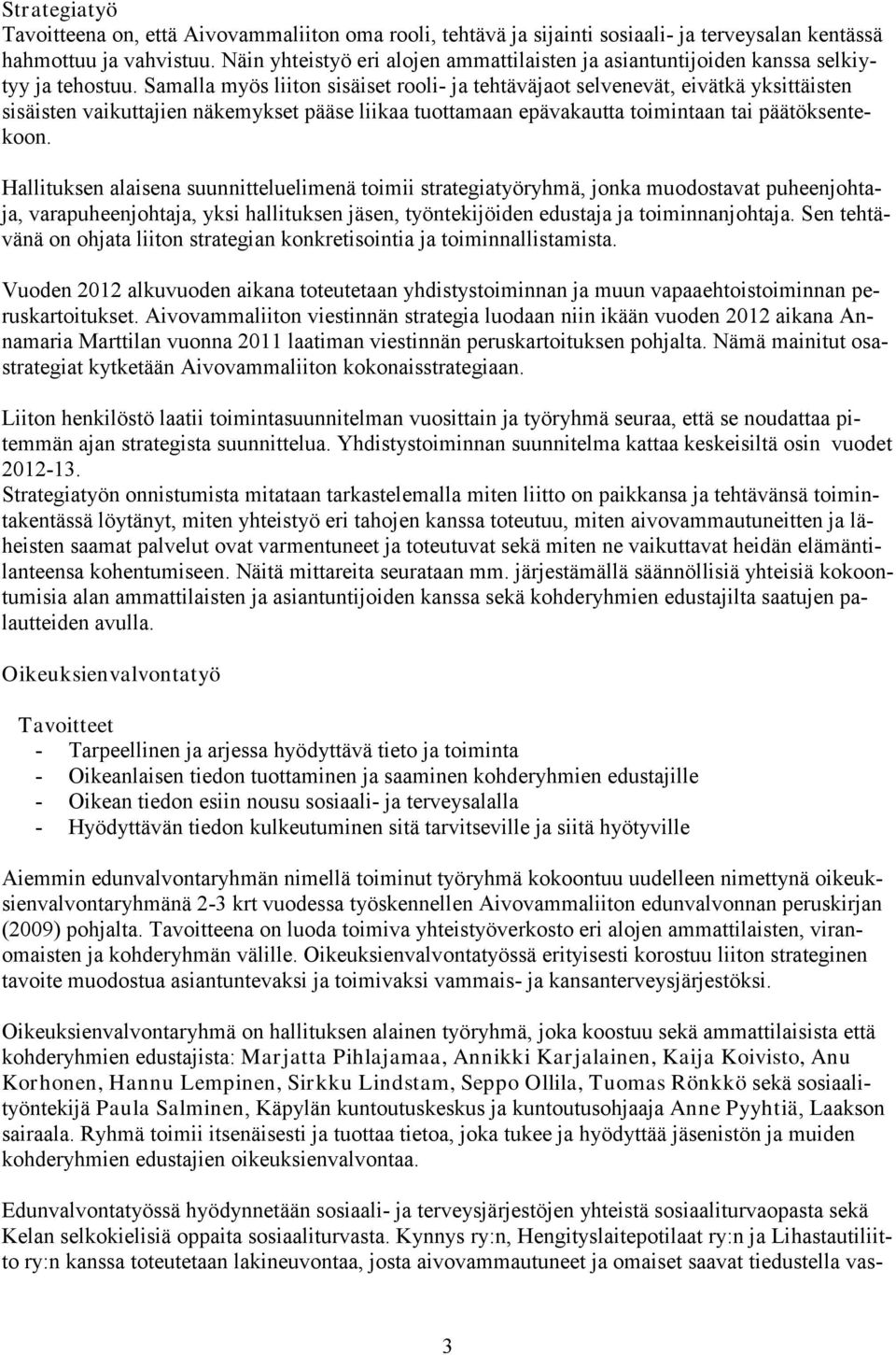 Strategiatyö
Tavoitteena on, että Aivovammaliiton oma rooli, tehtävä ja sijainti sosiaali- ja terveysalan kentässä hahmottuu ja vahvistuu. Näin yhteistyö eri alojen ammattilaisten ja asiantuntijoiden kanssa selkiytyy ja tehostuu. Samalla myös liiton sisäiset rooli- ja tehtäväjaot selvenevät, eivätkä yksittäisten sisäisten vaikuttajien näkemykset pääse liikaa tuottamaan epävakautta toimintaan tai päätöksentekoon.

Hallituksen alaisena suunnitteluelimenä toimii strategiatyöryhmä, jonka muodostavat puheenjohtaja, varapuheenjohtaja, yksi hallituksen jäsen, työntekijöiden edustaja ja toiminnanjohtaja. Sen tehtävänä on ohjata liiton strategian konkretisointia ja toiminnallistamista.

Vuoden 2012 alkuvuoden aikana toteutetaan yhdistystoiminnan ja muun vapaaehtoistoiminnan peruskartoitukset. Aivovammaliiton viestinnän strategia luodaan niin ikään vuoden 2012 aikana Annamaria Marttilan vuonna 2011 laatiman viestinnän peruskartoituksen pohjalta. Nämä mainitut osastrategiat kytketään Aivovammaliiton kokonaisstrategiaan.

Liiton henkilöstö laatii toimintasuunnitelman vuosittain ja työryhmä seuraa, että se noudattaa pitemmän ajan strategista suunnittelua. Yhdistystoiminnan suunnitelma kattaa keskeisiltä osin vuodet 2012-13.
Strategiatyön onnistumista mitataan tarkastelemalla miten liitto on paikkansa ja tehtävänsä toimintakentässä löytänyt, miten yhteistyö eri tahojen kanssa toteutuu, miten aivovammautuneitten ja läheisten saamat palvelut ovat varmentuneet ja toteutuvat sekä miten ne vaikuttavat heidän elämäntilanteensa kohentumiseen. Näitä mittareita seurataan mm. järjestämällä säännöllisiä yhteisiä kokoontumisia alan ammattilaisten ja asiantuntijoiden kanssa sekä kohderyhmien edustajilta saatujen palautteiden avulla.

Oikeuksienvalvontatyö

Tavoitteet
- Tarpeellinen ja arjessa hyödyttävä tieto ja toiminta
- Oikeanlaisen tiedon tuottaminen ja saaminen kohderyhmien edustajille
- Oikean tiedon esiin nousu sosiaali- ja terveysalalla
- Hyödyttävän tiedon kulkeutuminen sitä tarvitseville ja siitä hyötyville

Aiemmin edunvalvontaryhmän nimellä toiminut työryhmä kokoontuu uudelleen nimettynä oikeuksienvalvontaryhmänä 2-3 krt vuodessa työskennellen Aivovammaliiton edunvalvonnan peruskirjan (2009) pohjalta. Tavoitteena on luoda toimiva yhteistyöverkosto eri alojen ammattilaisten, viranomaisten ja kohderyhmän välille. Oikeuksienvalvontatyössä erityisesti korostuu liiton strateginen tavoite muodostua asiantuntevaksi ja toimivaksi vammais- ja kansanterveysjärjestöksi.

Oikeuksienvalvontaryhmä on hallituksen alainen työryhmä, joka koostuu sekä ammattilaisista että kohderyhmien edustajista: Marjatta Pihlajamaa, Annikki Karjalainen, Kaija Koivisto, Anu Korhonen, Hannu Lempinen, Sirkku Lindstam, Seppo Ollila, Tuomas Rönkkö sekä sosiaalityöntekijä Paula Salminen, Käpylän kuntoutuskeskus ja kuntoutusohjaaja Anne Pyyhtiä, Laakson sairaala. Ryhmä toimii itsenäisesti ja tuottaa tietoa, joka tukee ja hyödyttää jäsenistön ja muiden kohderyhmien edustajien oikeuksienvalvontaa.

Edunvalvontatyössä hyödynnetään sosiaali- ja terveysjärjestöjen yhteistä sosiaaliturvaopasta sekä Kelan selkokielisiä oppaita sosiaaliturvasta. Kynnys ry:n, Hengityslaitepotilaat ry:n ja Lihastautiliitto ry:n kanssa toteutetaan lakineuvontaa, josta aivovammautuneet ja omaiset saavat tiedustella vas-

3